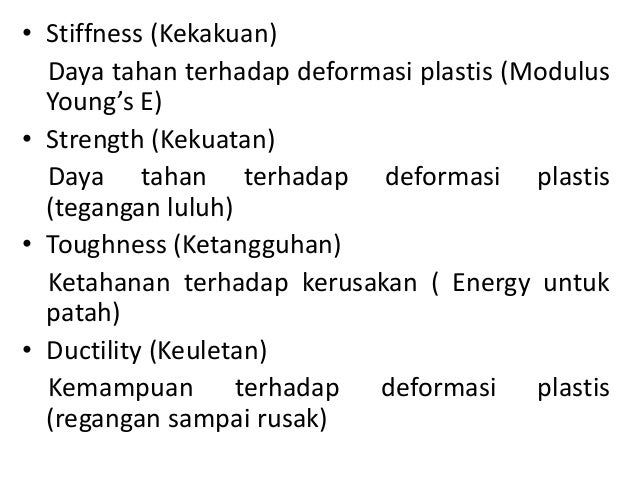 • Stiffness (Kekakuan)

Daya tahan terhadap deformasi plastis (Modulus Young's E)

• Strength (Kekuatan)

Daya tahan terhadap deformasi plastis (tegangan luluh)

• Toughness (Ketangguhan)

Ketahanan terhadap kerusakan ( Energy untuk patah)

• Ductility (Keuletan)

Kemampuan terhadap deformasi plastis (regangan sampai rusak)